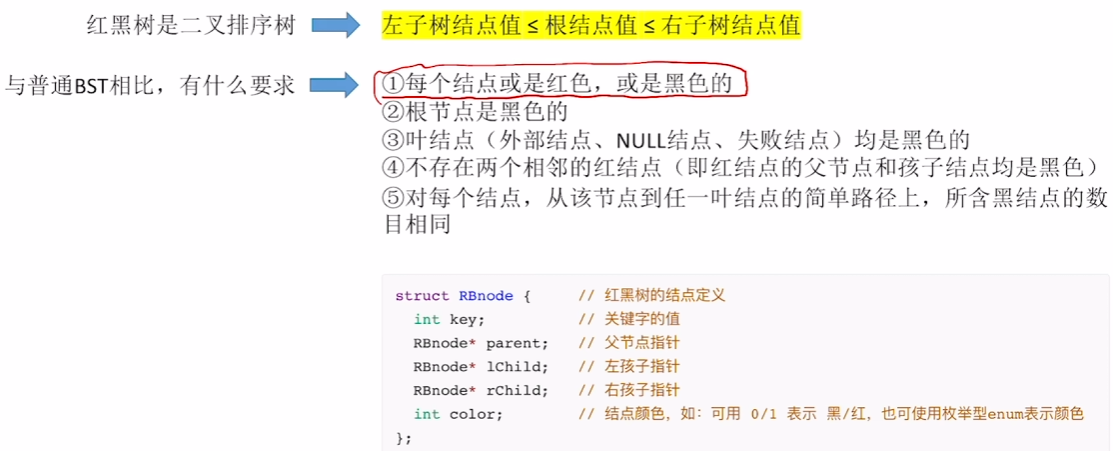 红黑树是二叉排序树

左子树结点值 ≤ 根结点值 ≤ 右子树结点值

与普通BST相比，有什么要求

①每个结点或是红色，或是黑色的
②根节点是黑色的
③叶结点（外部结点、NULL结点、失败结点）均是黑色的
④不存在两个相邻的红结点（即红结点的父节点和孩子结点均是黑色）
⑤对每个结点，从该节点到任一叶结点的简单路径上，所含黑结点的数目相同

struct RBnode {      // 红黑树的结点定义
  int key;           // 关键字的值
  RBnode* parent;    // 父节点指针
  RBnode* lChild;    // 左孩子指针
  RBnode* rChild;    // 右孩子指针
  int color;         // 结点颜色，如：可用 0/1 表示 黑/红，也可使用枚举型enum表示颜色
};